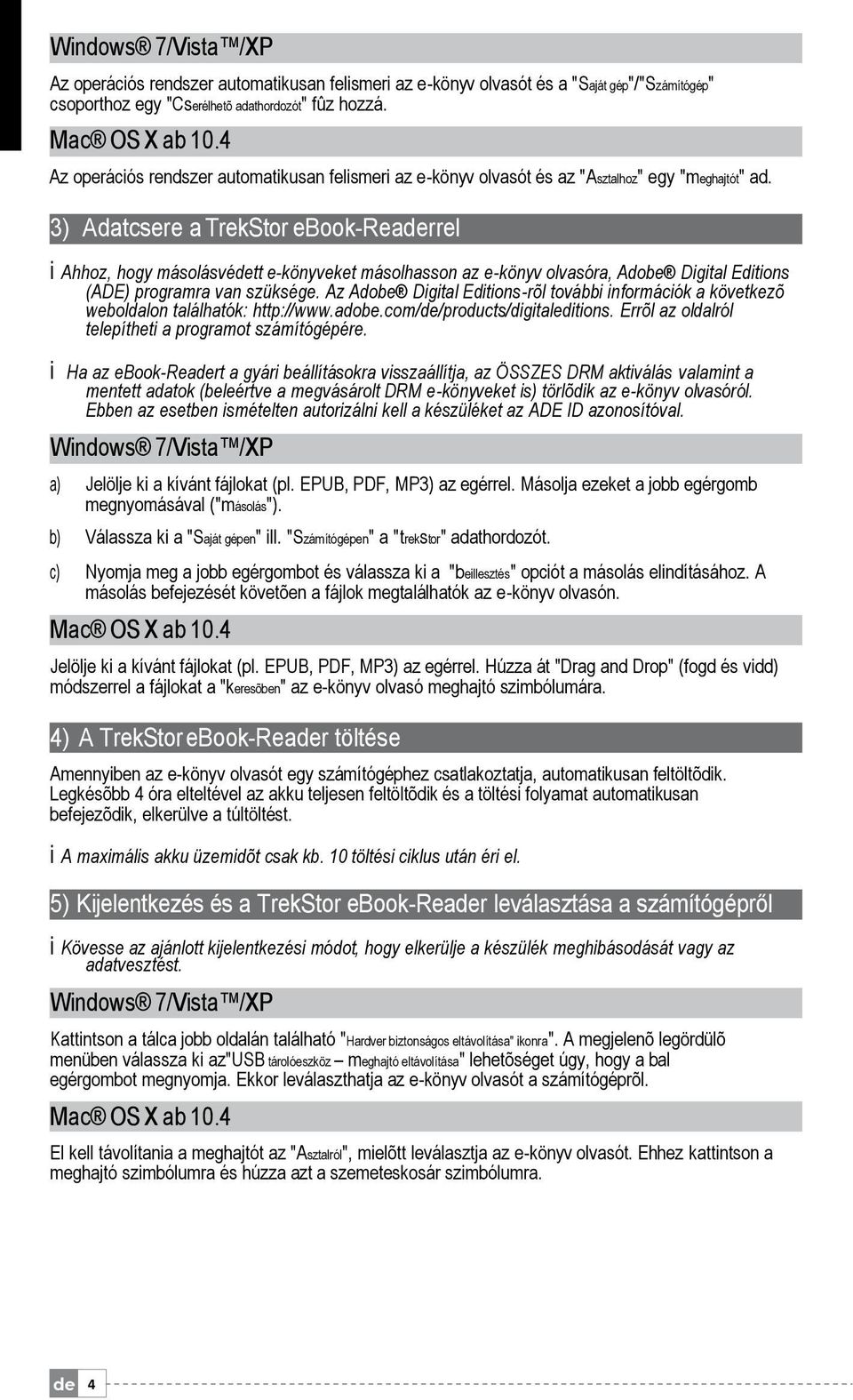 Windows® 7/Vista™/XP

Az operációs rendszer automatikusan felismeri az e-könyv olvasót és a "Saját gép"/"Számítógép" csoporthoz egy "Cserélhetõ adathordozót" fûz hozzá.

Mac® OS X ab 10.4

Az operációs rendszer automatikusan felismeri az e-könyv olvasót és az "Asztalhoz" egy "meghajtót" ad.

3) Adatcsere a TrekStor eBook-Readerrel

i Ahhoz, hogy másolásvédett e-könyveket másolhasson az e-könyv olvasóra, Adobe® Digital Editions (ADE) programra van szüksége. Az Adobe® Digital Editions-rõl további információk a következõ weboldalon találhatók: http://www.adobe.com/de/products/digitaleditions. Errõl az oldalról telepítheti a programot számítógépére.

i Ha az eBook-Readert a gyári beállításokra visszaállítja, az ÖSSZES DRM aktiválás valamint a mentett adatok (beleértve a megvásárolt DRM e-könyveket is) törlődik az e-könyv olvasóról. Ebben az esetben ismételten autorizálni kell a készüléket az ADE ID azonosítóval.

Windows® 7/Vista™/XP

a) Jelölje ki a kívánt fájlokat (pl. EPUB, PDF, MP3) az egérrel. Másolja ezeket a jobb egérgomb megnyomásával ("másolás").

b) Válassza ki a "Saját gépen" ill. "Számítógépen" a "trekstor" adathordozót.

c) Nyomja meg a jobb egérgombot és válassza ki a "beillesztés" opciót a másolás elindításához. A másolás befejezését követõen a fájlok megtalálhatók az e-könyv olvasón.

Mac® OS X ab 10.4

Jelölje ki a kívánt fájlokat (pl. EPUB, PDF, MP3) az egérrel. Húzza át "Drag and Drop" (fogd és vidd) módszerrel a fájlokat a "keresõben" az e-könyv olvasó meghajtó szimbólumára.

4) A TrekStor eBook-Reader töltése

Amennyiben az e-könyv olvasót egy számítógéphez csatlakoztatja, automatikusan feltöltõdik. Legkésõbb 4 óra elteltével az akku teljesen feltöltõdik és a töltési folyamat automatikusan befejezõdik, elkerülve a túltöltést.

i A maximális akku üzemidõt csak kb. 10 töltési ciklus után éri el.

5) Kijelentkezés és a TrekStor eBook-Reader leválasztása a számítógépről

i Kövesse az ajánlott kijelentkezési módot, hogy elkerülje a készülék meghibásodását vagy az adatvesztést.

Windows® 7/Vista™/XP

Kattintson a tálca jobb oldalán található "Hardver biztonságos eltávolítása" ikonra". A megjelenõ legördülõ menüben válassza ki az"USB tárolóeszköz – meghajtó eltávolítása" lehetõséget úgy, hogy a bal egérgombot megnyomja. Ekkor leválaszthatja az e-könyv olvasót a számítógéprõl.

Mac® OS X ab 10.4

El kell távolítania a meghajtót az "Asztalról", mielõtt leválasztja az e-könyv olvasót. Ehhez kattintson a meghajtó szimbólumra és húzza azt a szemeteskosár szimbólumra.

de 4